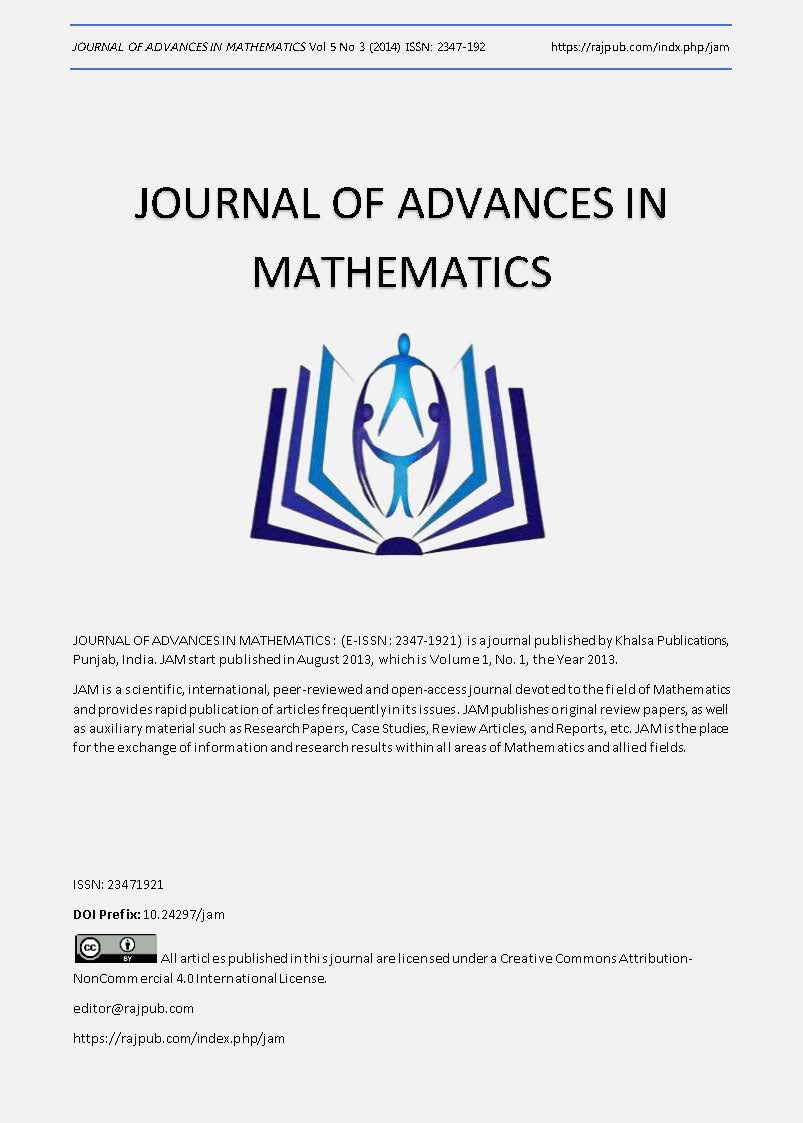 JOURNAL OF ADVANCES IN MATHEMATICS Vol 5 No 3 (2014) ISSN: 2347-192 https://rajpub.com/indx.php/jam

JOURNAL OF ADVANCES IN MATHEMATICS

JOURNAL OF ADVANCES IN MATHEMATICS : (E-ISSN: 2347-1921) is a journal published by Khalsa Publications, Punjab, India. JAM start published in August 2013, which is Volume 1, No. 1, the Year 2013.

JAM is a scientific, international, peer-reviewed and open-access journal devoted to the field of Mathematics and provides rapid publication of articles frequently in its issues. JAM publishes original review papers, as well as auxiliary material such as Research Papers, Case Studies, Review Articles, and Reports, etc. JAM is the place for the exchange of information and research results within all areas of Mathematics and allied fields.

ISSN: 23471921

DOI Prefix: 10.24297/jam

cc BY All articles published in this journal are licensed under a Creative Commons Attribution-NonCommercial 4.0 International License.

editor@rajpub.com

https://rajpub.com/index.php/jam